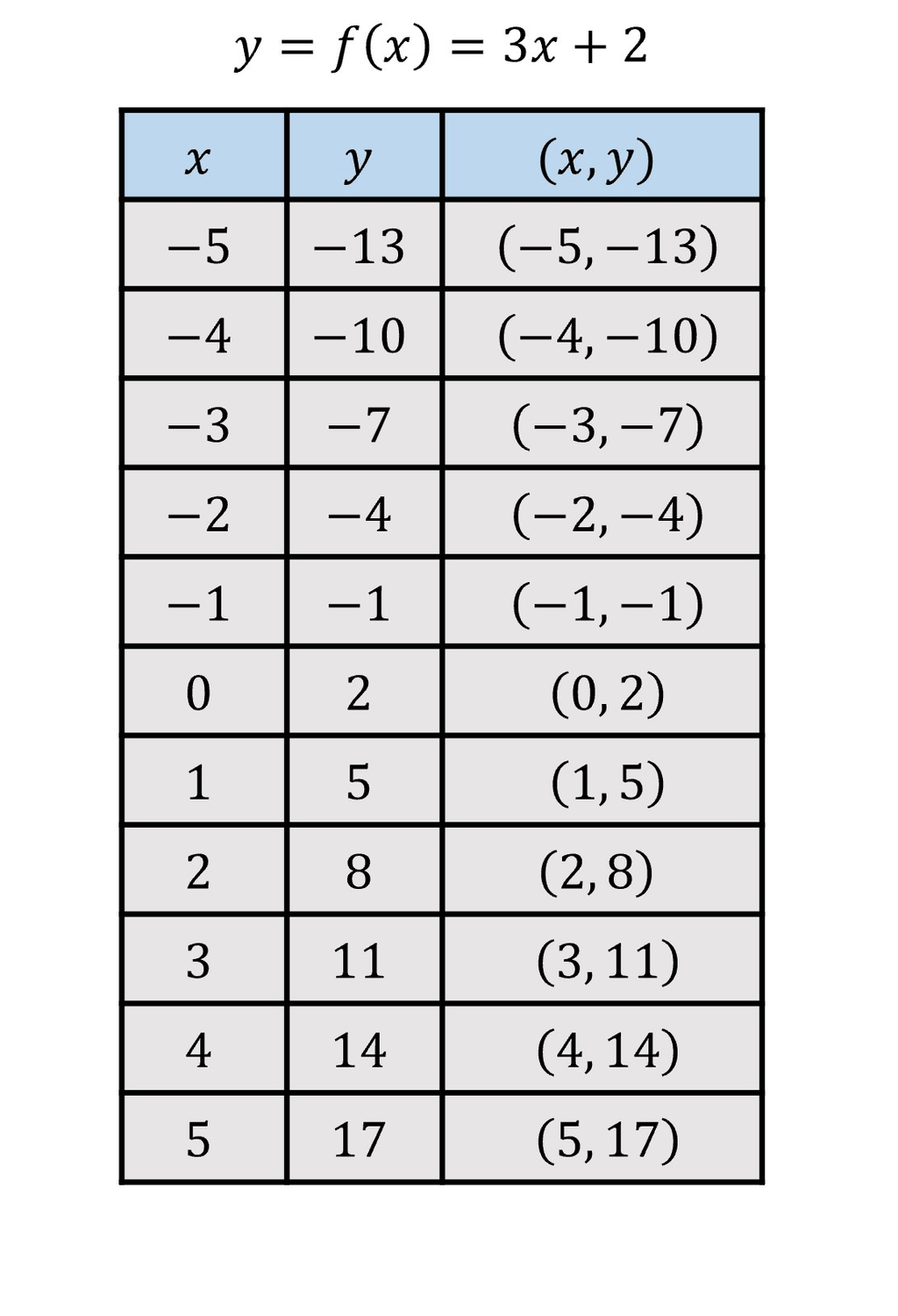 $y = f(x) = 3x + 2$

| $x$ | $y$ | $(x, y)$ |
|---|---|---|
| $-5$ | $-13$ | $(-5, -13)$ |
| $-4$ | $-10$ | $(-4, -10)$ |
| $-3$ | $-7$ | $(-3, -7)$ |
| $-2$ | $-4$ | $(-2, -4)$ |
| $-1$ | $-1$ | $(-1, -1)$ |
| $0$ | $2$ | $(0, 2)$ |
| $1$ | $5$ | $(1, 5)$ |
| $2$ | $8$ | $(2, 8)$ |
| $3$ | $11$ | $(3, 11)$ |
| $4$ | $14$ | $(4, 14)$ |
| $5$ | $17$ | $(5, 17)$ |